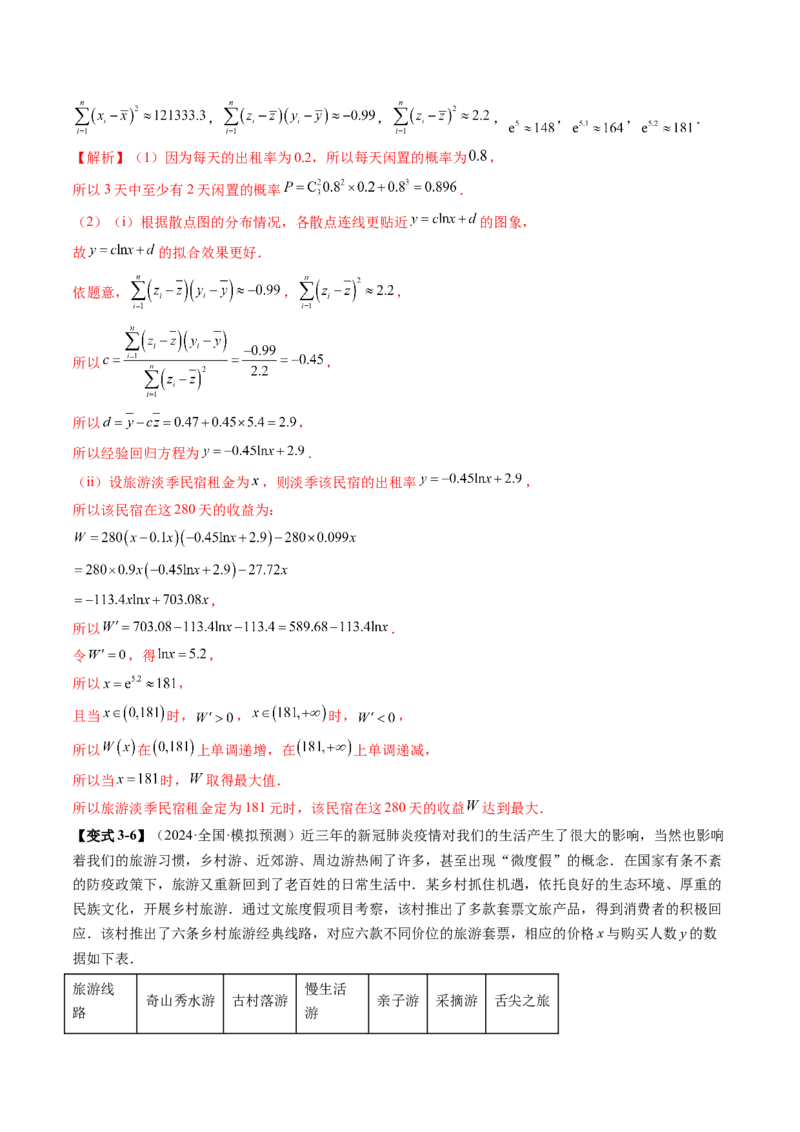 $\sum_{i=1}^{n}(x_i-\overline{x})^2\approx121333.3$，$\sum_{i=1}^{n}(z_i-\overline{z})(y_i-\overline{y})\approx-0.99$，$\sum_{i=1}^{n}(z_i-\overline{z})^2\approx2.2$，$e^5\approx148$，$e^{5.1}\approx164$，$e^{5.2}\approx181$．

【解析】（1）因为每天的出租率为0.2，所以每天闲置的概率为$0.8$，

所以3天中至少有2天闲置的概率$P=C_3^2 0.8^2\times0.2+0.8^3=0.896$．

（2）（i）根据散点图的分布情况，各散点连线更贴近$y=c\ln x+d$的图象，

故$y=c\ln x+d$的拟合效果更好．

依题意，$\sum_{i=1}^{n}(z_i-\overline{z})(y_i-\overline{y})\approx-0.99$，$\sum_{i=1}^{n}(z_i-\overline{z})^2\approx2.2$，

所以$c=\frac{\sum_{i=1}^{n}(z_i-\overline{z})(y_i-\overline{y})}{\sum_{i=1}^{n}(z_i-\overline{z})^2}=\frac{-0.99}{2.2}=-0.45$，

所以$d=\overline{y}-c\overline{z}=0.47+0.45\times5.4=2.9$，

所以经验回归方程为$y=-0.45\ln x+2.9$．

（ii）设旅游淡季民宿租金为$x$，则淡季该民宿的出租率$y=-0.45\ln x+2.9$，

所以该民宿在这280天的收益为：

$W=280(x-0.1x)(-0.45\ln x+2.9)-280\times0.099x$

$=280\times0.9x(-0.45\ln x+2.9)-27.72x$

$=-113.4x\ln x+703.08x$，

所以$W'=703.08-113.4\ln x-113.4=589.68-113.4\ln x$．

令$W'=0$，得$\ln x=5.2$，

所以$x=e^{5.2}\approx181$，

且当$x\in(0,181)$时，$W'>0$，$x\in(181,+\infty)$时，$W'<0$，

所以$W(x)$在$(0,181)$上单调递增，在$(181,+\infty)$上单调递减，

所以当$x=181$时，$W$取得最大值．

所以旅游淡季民宿租金定为181元时，该民宿在这280天的收益$W$达到最大．

【变式3-6】（2024·全国·模拟预测）近三年的新冠肺炎疫情对我们的生活产生了很大的影响，当然也影响着我们的旅游习惯，乡村游、近郊游、周边游热闹了许多，甚至出现“微度假”的概念．在国家有条不紊的防疫政策下，旅游又重新回到了老百姓的日常生活中．某乡村抓住机遇，依托良好的生态环境、厚重的民族文化，开展乡村旅游．通过文旅度假项目考察，该村推出了多款套票文旅产品，得到消费者的积极回应．该村推出了六条乡村旅游经典线路，对应六款不同价位的旅游套票，相应的价格x与购买人数y的数据如下表．

| 旅游线路 | 奇山秀水游 | 古村落游 | 慢生活游 | 亲子游 | 采摘游 | 舌尖之旅 |
|---|---|---|---|---|---|---|